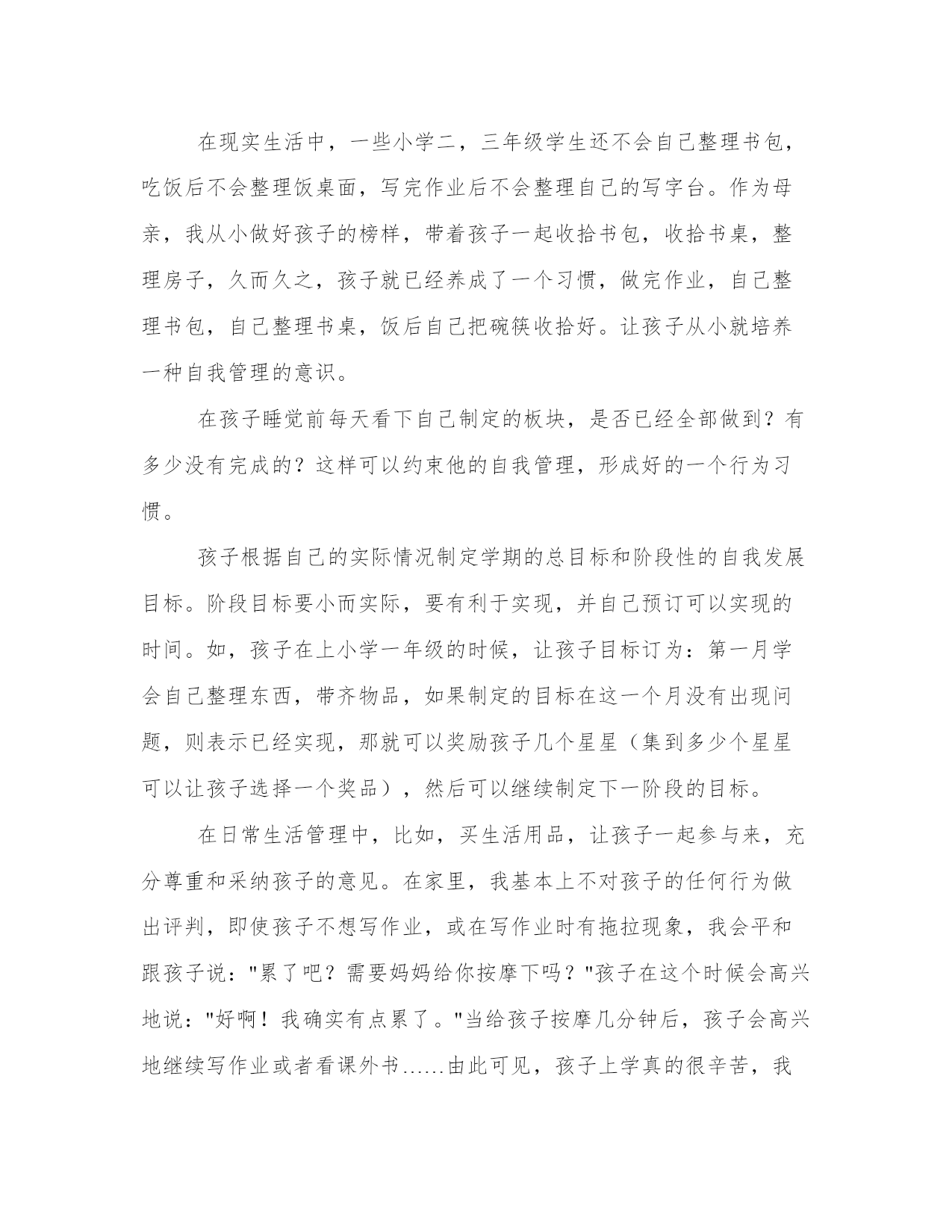 在现实生活中，一些小学二，三年级学生还不会自己整理书包，吃饭后不会整理饭桌面，写完作业后不会整理自己的写字台。作为母亲，我从小做好孩子的榜样，带着孩子一起收拾书包，收拾书桌，整理房子，久而久之，孩子就已经养成了一个习惯，做完作业，自己整理书包，自己整理书桌，饭后自己把碗筷收拾好。让孩子从小就培养一种自我管理的意识。

在孩子睡觉前每天看下自己制定的板块，是否已经全部做到？有多少没有完成的？这样可以约束他的自我管理，形成好的一个行为习惯。

孩子根据自己的实际情况制定学期的总目标和阶段性的自我发展目标。阶段目标要小而实际，要有利于实现，并自己预订可以实现的时间。如，孩子在上小学一年级的时候，让孩子目标订为：第一月学会自己整理东西，带齐物品，如果制定的目标在这一个月没有出现问题，则表示已经实现，那就可以奖励孩子几个星星（集到多少个星星可以让孩子选择一个奖品），然后可以继续制定下一阶段的目标。

在日常生活管理中，比如，买生活用品，让孩子一起参与来，充分尊重和采纳孩子的意见。在家里，我基本上不对孩子的任何行为做出评判，即使孩子不想写作业，或在写作业时有拖拉现象，我会平和跟孩子说："累了吧？需要妈妈给你按摩下吗？"孩子在这个时候会高兴地说："好啊！我确实有点累了。"当给孩子按摩几分钟后，孩子会高兴地继续写作业或者看课外书......由此可见，孩子上学真的很辛苦，我